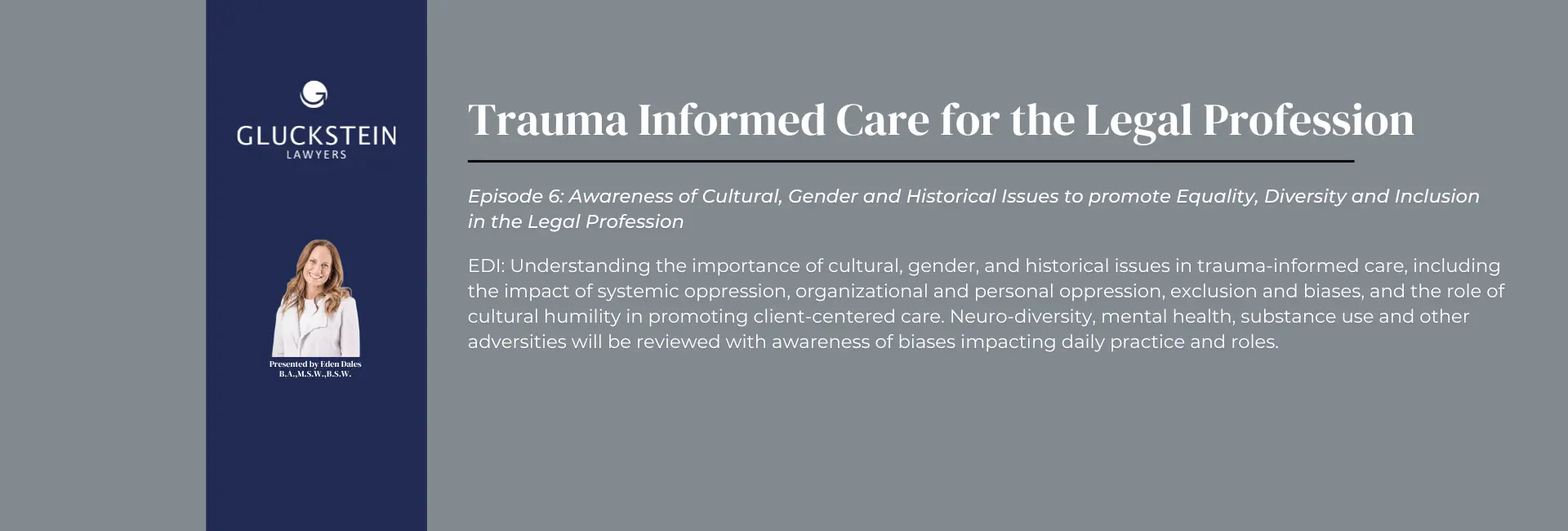 GLUCKSTEIN
LAWYERS

Presented by Eden Dales
B.A.,M.S.W.,B.S.W.

Trauma Informed Care for the Legal Profession

Episode 6: Awareness of Cultural, Gender and Historical Issues to promote Equality, Diversity and Inclusion in the Legal Profession

EDI: Understanding the importance of cultural, gender, and historical issues in trauma-informed care, including the impact of systemic oppression, organizational and personal oppression, exclusion and biases, and the role of cultural humility in promoting client-centered care. Neuro-diversity, mental health, substance use and other adversities will be reviewed with awareness of biases impacting daily practice and roles.